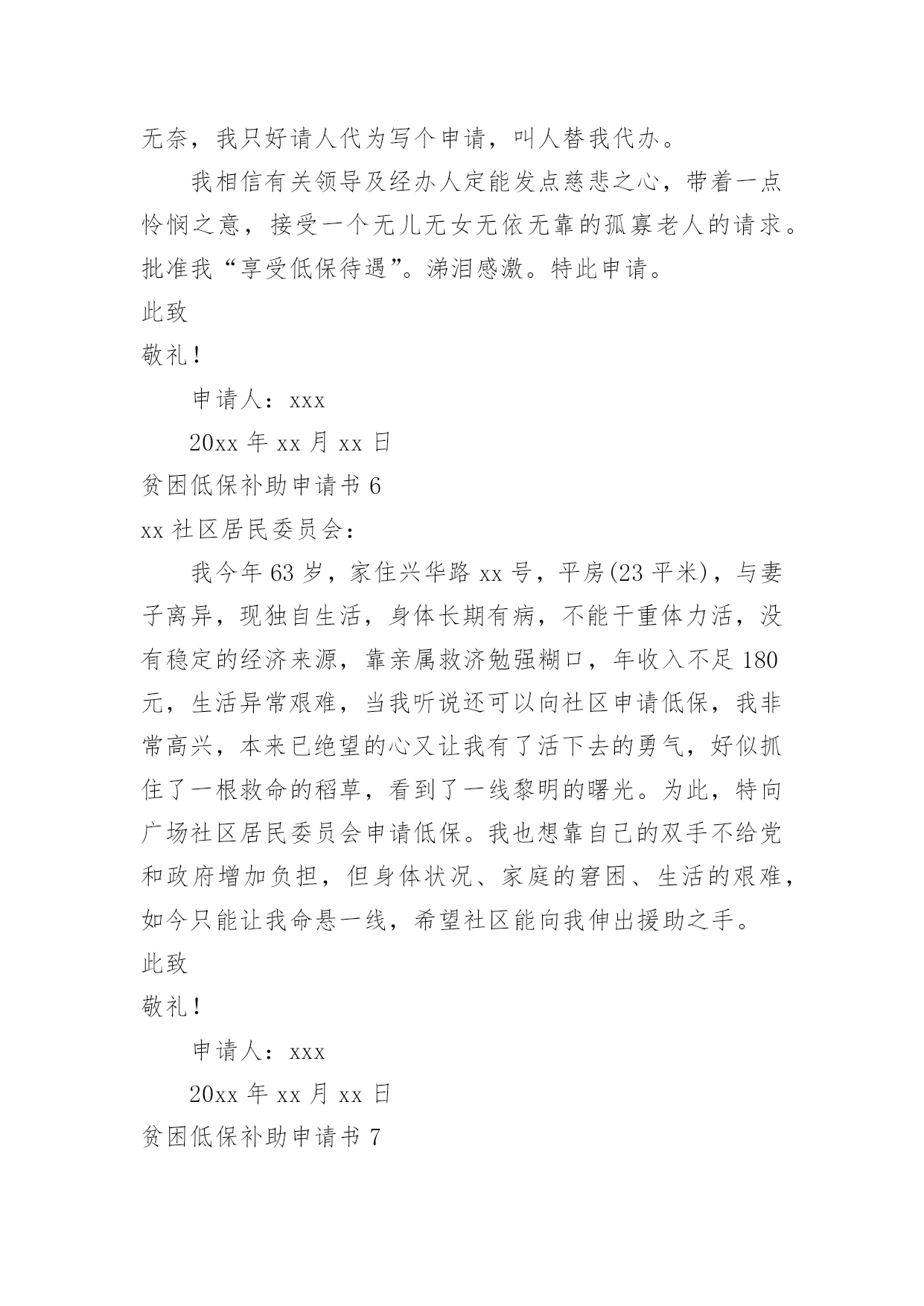 无奈，我只好请人代为写个申请，叫人替我代办。

我相信有关领导及经办人定能发点慈悲之心，带着一点怜悯之意，接受一个无儿无女无依无靠的孤寡老人的请求。批准我“享受低保待遇”。涕泪感激。特此申请。

此致

敬礼！

申请人：xxx

20xx 年 xx 月 xx 日

贫困低保补助申请书 6

xx 社区居民委员会：

我今年 63 岁，家住兴华路 xx 号，平房(23 平米)，与妻子离异，现独自生活，身体长期有病，不能干重体力活，没有稳定的经济来源，靠亲属救济勉强糊口，年收入不足 180 元，生活异常艰难，当我听说还可以向社区申请低保，我非常高兴，本来已绝望的心又让我有了活下去的勇气，好似抓住了一根救命的稻草，看到了一线黎明的曙光。为此，特向广场社区居民委员会申请低保。我也想靠自己的双手不给党和政府增加负担，但身体状况、家庭的窘困、生活的艰难，如今只能让我命悬一线，希望社区能向我伸出援助之手。

此致

敬礼！

申请人：xxx

20xx 年 xx 月 xx 日

贫困低保补助申请书 7